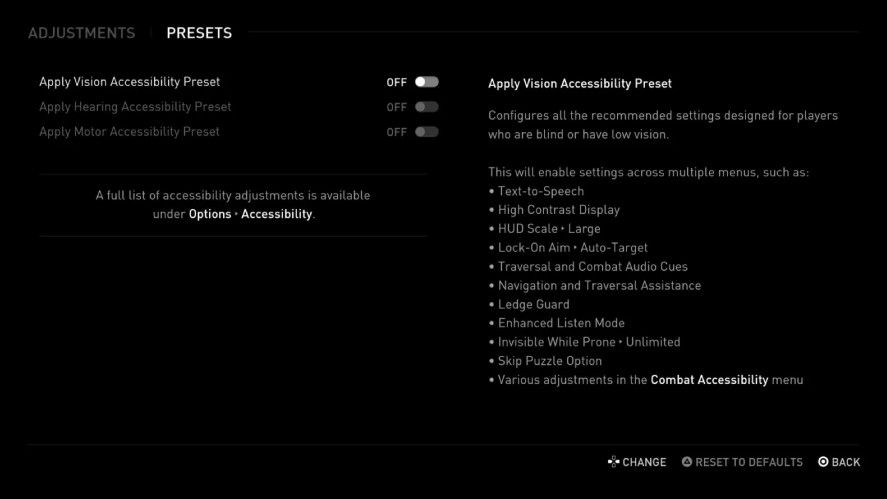 ADJUSTMENTS PRESETS

Apply Vision Accessibility Preset OFF
Apply Hearing Accessibility Preset OFF
Apply Motor Accessibility Preset OFF

A full list of accessibility adjustments is available under Options • Accessibility.

Apply Vision Accessibility Preset

Configures all the recommended settings designed for players who are blind or have low vision.

This will enable settings across multiple menus, such as:
• Text-to-Speech
• High Contrast Display
• HUD Scale • Large
• Lock-On Aim • Auto-Target
• Traversal and Combat Audio Cues
• Navigation and Traversal Assistance
• Ledge Guard
• Enhanced Listen Mode
• Invisible While Prone • Unlimited
• Skip Puzzle Option
• Various adjustments in the Combat Accessibility menu

CHANGE RESET TO DEFAULTS BACK